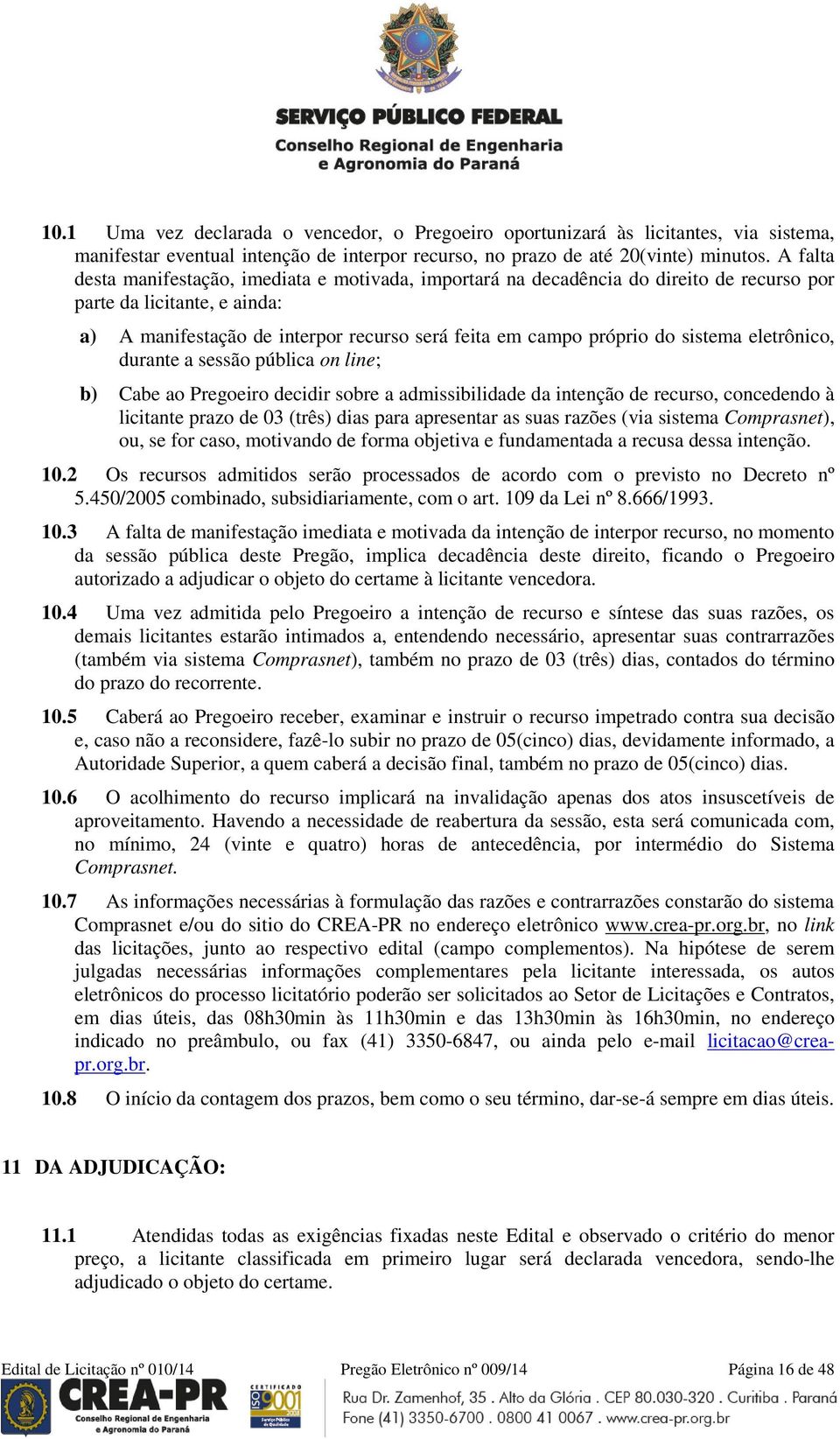 SERVIÇO PÚBLICO FEDERAL
Conselho Regional de Engenharia
e Agronomia do Paraná

10.1 Uma vez declarada o vencedor, o Pregoeiro oportunizará às licitantes, via sistema, manifestar eventual intenção de interpor recurso, no prazo de até 20(vinte) minutos. A falta desta manifestação, imediata e motivada, importará na decadência do direito de recurso por parte da licitante, e ainda:

a) A manifestação de interpor recurso será feita em campo próprio do sistema eletrônico, durante a sessão pública on line;

b) Cabe ao Pregoeiro decidir sobre a admissibilidade da intenção de recurso, concedendo à licitante prazo de 03 (três) dias para apresentar as suas razões (via sistema Comprasnet), ou, se for caso, motivando de forma objetiva e fundamentada a recusa dessa intenção.

10.2 Os recursos admitidos serão processados de acordo com o previsto no Decreto nº 5.450/2005 combinado, subsidiariamente, com o art. 109 da Lei nº 8.666/1993.

10.3 A falta de manifestação imediata e motivada da intenção de interpor recurso, no momento da sessão pública deste Pregão, implica decadência deste direito, ficando o Pregoeiro autorizado a adjudicar o objeto do certame à licitante vencedora.

10.4 Uma vez admitida pelo Pregoeiro a intenção de recurso e síntese das suas razões, os demais licitantes estarão intimados a, entendendo necessário, apresentar suas contrarrazões (também via sistema Comprasnet), também no prazo de 03 (três) dias, contados do término do prazo do recorrente.

10.5 Caberá ao Pregoeiro receber, examinar e instruir o recurso impetrado contra sua decisão e, caso não a reconsidere, fazê-lo subir no prazo de 05(cinco) dias, devidamente informado, a Autoridade Superior, a quem caberá a decisão final, também no prazo de 05(cinco) dias.

10.6 O acolhimento do recurso implicará na invalidação apenas dos atos insuscetíveis de aproveitamento. Havendo a necessidade de reabertura da sessão, esta será comunicada com, no mínimo, 24 (vinte e quatro) horas de antecedência, por intermédio do Sistema Comprasnet.

10.7 As informações necessárias à formulação das razões e contrarrazões constarão do sistema Comprasnet e/ou do sitio do CREA-PR no endereço eletrônico www.crea-pr.org.br, no link das licitações, junto ao respectivo edital (campo complementos). Na hipótese de serem julgadas necessárias informações complementares pela licitante interessada, os autos eletrônicos do processo licitatório poderão ser solicitados ao Setor de Licitações e Contratos, em dias úteis, das 08h30min às 11h30min e das 13h30min às 16h30min, no endereço indicado no preâmbulo, ou fax (41) 3350-6847, ou ainda pelo e-mail licitacao@crea-pr.org.br.

10.8 O início da contagem dos prazos, bem como o seu término, dar-se-á sempre em dias úteis.

11 DA ADJUDICAÇÃO:

11.1 Atendidas todas as exigências fixadas neste Edital e observado o critério do menor preço, a licitante classificada em primeiro lugar será declarada vencedora, sendo-lhe adjudicado o objeto do certame.

Edital de Licitação nº 010/14 Pregão Eletrônico nº 009/14 Página 16 de 48
CREA-PR Conselho Regional de Engenharia e Agronomia do Paraná
CERTIFICADO ISO 9001
Rua Dr. Zamenhof, 35 . Alto da Glória . CEP 80.030-320 . Curitiba . Paraná
Fone (41) 3350-6700 . 0800 41 0067 . www.crea-pr.org.br